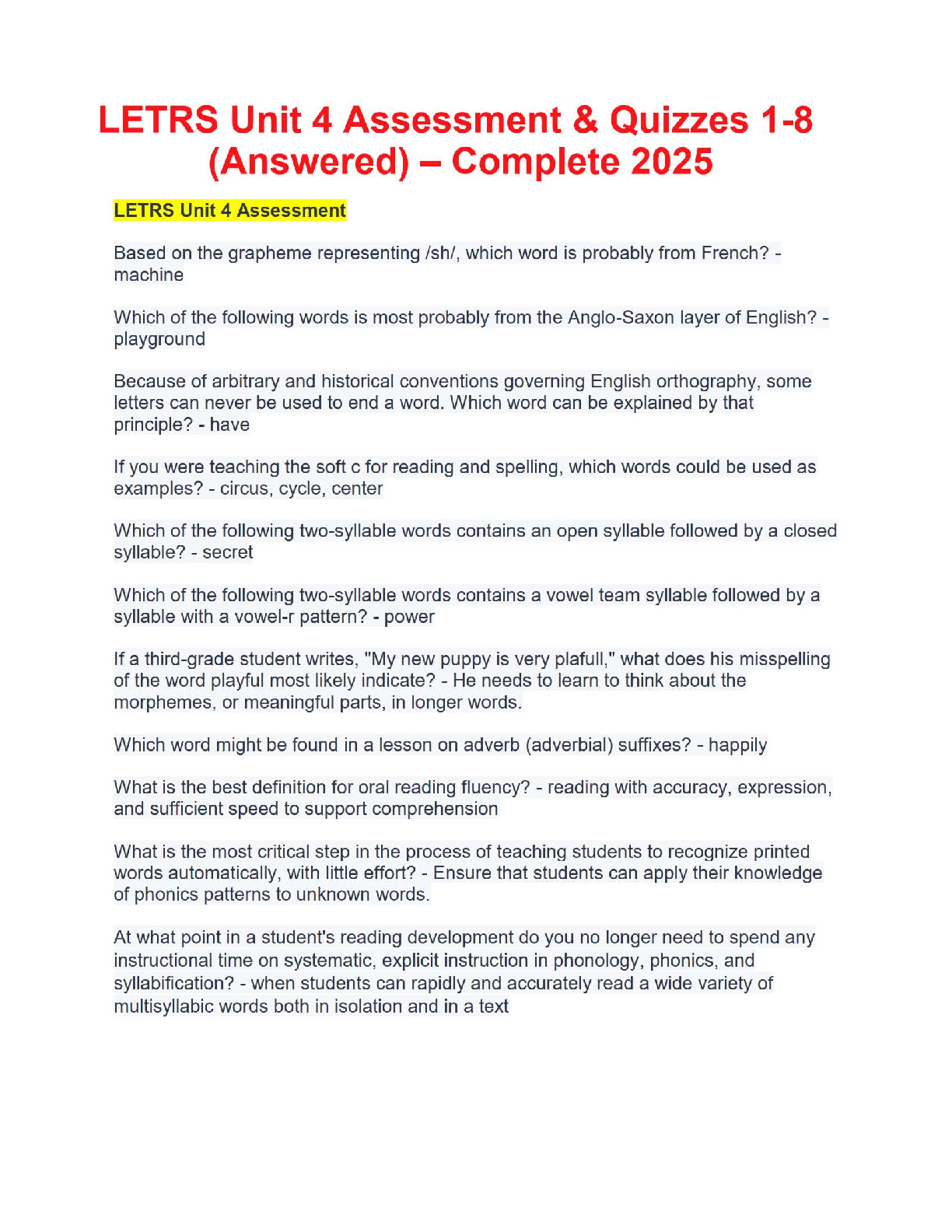 LETRS Unit 4 Assessment & Quizzes 1-8 (Answered) – Complete 2025

LETRS Unit 4 Assessment

Based on the grapheme representing /sh/, which word is probably from French? - machine

Which of the following words is most probably from the Anglo-Saxon layer of English? - playground

Because of arbitrary and historical conventions governing English orthography, some letters can never be used to end a word. Which word can be explained by that principle? - have

If you were teaching the soft c for reading and spelling, which words could be used as examples? - circus, cycle, center

Which of the following two-syllable words contains an open syllable followed by a closed syllable? - secret

Which of the following two-syllable words contains a vowel team syllable followed by a syllable with a vowel-r pattern? - power

If a third-grade student writes, "My new puppy is very plafull," what does his misspelling of the word playful most likely indicate? - He needs to learn to think about the morphemes, or meaningful parts, in longer words.

Which word might be found in a lesson on adverb (adverbial) suffixes? - happily

What is the best definition for oral reading fluency? - reading with accuracy, expression, and sufficient speed to support comprehension

What is the most critical step in the process of teaching students to recognize printed words automatically, with little effort? - Ensure that students can apply their knowledge of phonics patterns to unknown words.

At what point in a student's reading development do you no longer need to spend any instructional time on systematic, explicit instruction in phonology, phonics, and syllabification? - when students can rapidly and accurately read a wide variety of multisyllabic words both in isolation and in a text